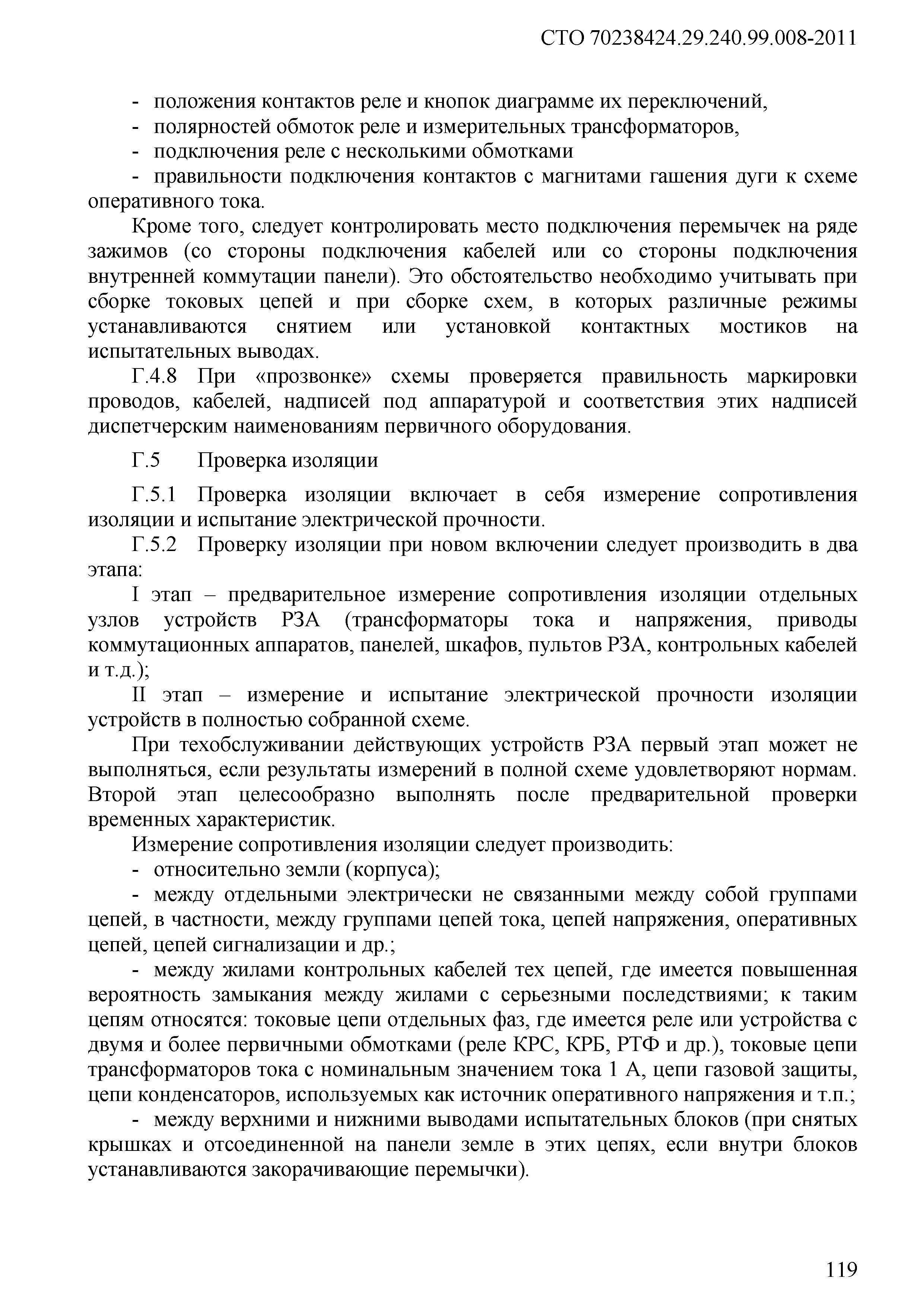 СТО 70238424.29.240.99.008-2011

- положения контактов реле и кнопок диаграмме их переключений,
- полярностей обмоток реле и измерительных трансформаторов,
- подключения реле с несколькими обмотками
- правильности подключения контактов с магнитами гашения дуги к схеме оперативного тока.

Кроме того, следует контролировать место подключения перемычек на ряде зажимов (со стороны подключения кабелей или со стороны подключения внутренней коммутации панели). Это обстоятельство необходимо учитывать при сборке токовых цепей и при сборке схем, в которых различные режимы устанавливаются снятием или установкой контактных мостиков на испытательных выводах.

Г.4.8 При «прозвонке» схемы проверяется правильность маркировки проводов, кабелей, надписей под аппаратурой и соответствия этих надписей диспетчерским наименованиям первичного оборудования.

Г.5 Проверка изоляции

Г.5.1 Проверка изоляции включает в себя измерение сопротивления изоляции и испытание электрической прочности.

Г.5.2 Проверку изоляции при новом включении следует производить в два этапа:

I этап – предварительное измерение сопротивления изоляции отдельных узлов устройств РЗА (трансформаторы тока и напряжения, приводы коммутационных аппаратов, панелей, шкафов, пультов РЗА, контрольных кабелей и т.д.);

II этап – измерение и испытание электрической прочности изоляции устройств в полностью собранной схеме.

При техобслуживании действующих устройств РЗА первый этап может не выполняться, если результаты измерений в полной схеме удовлетворяют нормам. Второй этап целесообразно выполнять после предварительной проверки временных характеристик.

Измерение сопротивления изоляции следует производить:
- относительно земли (корпуса);
- между отдельными электрически не связанными между собой группами цепей, в частности, между группами цепей тока, цепей напряжения, оперативных цепей, цепей сигнализации и др.;
- между жилами контрольных кабелей тех цепей, где имеется повышенная вероятность замыкания между жилами с серьезными последствиями; к таким цепям относятся: токовые цепи отдельных фаз, где имеется реле или устройства с двумя и более первичными обмотками (реле КРС, КРБ, РТФ и др.), токовые цепи трансформаторов тока с номинальным значением тока 1 А, цепи газовой защиты, цепи конденсаторов, используемых как источник оперативного напряжения и т.п.;
- между верхними и нижними выводами испытательных блоков (при снятых крышках и отсоединенной на панели земле в этих цепях, если внутри блоков устанавливаются закорачивающие перемычки).

119